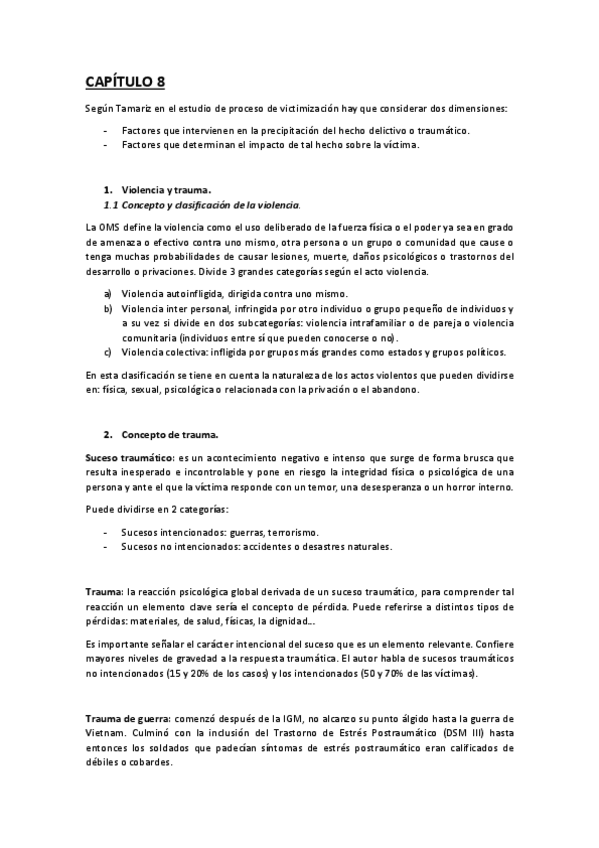 CAPÍTULO 8

Según Tamariz en el estudio de proceso de victimización hay que considerar dos dimensiones:

- Factores que intervienen en la precipitación del hecho delictivo o traumático.
- Factores que determinan el impacto de tal hecho sobre la víctima.

1. Violencia y trauma.
1.1 Concepto y clasificación de la violencia.

La OMS define la violencia como el uso deliberado de la fuerza física o el poder ya sea en grado de amenaza o efectivo contra uno mismo, otra persona o un grupo o comunidad que cause o tenga muchas probabilidades de causar lesiones, muerte, daños psicológicos o trastornos del desarrollo o privaciones. Divide 3 grandes categorías según el acto violencia.

a) Violencia autoinfligida, dirigida contra uno mismo.
b) Violencia inter personal, infringida por otro individuo o grupo pequeño de individuos y a su vez si divide en dos subcategorías: violencia intrafamiliar o de pareja o violencia comunitaria (individuos entre sí que pueden conocerse o no).
c) Violencia colectiva: infligida por grupos más grandes como estados y grupos políticos.

En esta clasificación se tiene en cuenta la naturaleza de los actos violentos que pueden dividirse en: física, sexual, psicológica o relacionada con la privación o el abandono.

2. Concepto de trauma.

Suceso traumático: es un acontecimiento negativo e intenso que surge de forma brusca que resulta inesperado e incontrolable y pone en riesgo la integridad física o psicológica de una persona y ante el que la víctima responde con un temor, una desesperanza o un horror interno.

Puede dividirse en 2 categorías:

- Sucesos intencionados: guerras, terrorismo.
- Sucesos no intencionados: accidentes o desastres naturales.

Trauma: la reacción psicológica global derivada de un suceso traumático, para comprender tal reacción un elemento clave sería el concepto de pérdida. Puede referirse a distintos tipos de pérdidas: materiales, de salud, físicas, la dignidad...

Es importante señalar el carácter intencional del suceso que es un elemento relevante. Confiere mayores niveles de gravedad a la respuesta traumática. El autor habla de sucesos traumáticos no intencionados (15 y 20% de los casos) y los intencionados (50 y 70% de las víctimas).

Trauma de guerra: comenzó después de la IGM, no alcanzo su punto álgido hasta la guerra de Vietnam. Culminó con la inclusión del Trastorno de Estrés Postraumático (DSM III) hasta entonces los soldados que padecían síntomas de estrés postraumático eran calificados de débiles o cobardes.